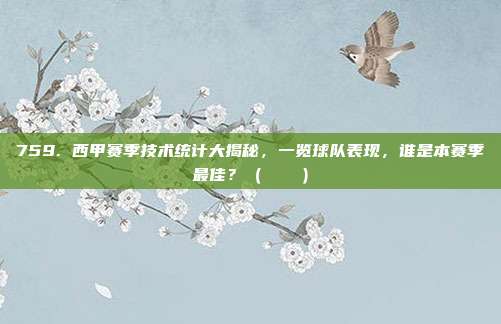 759. 西甲赛季技术统计大揭秘，一览球队表现，谁是本赛季最佳？（　　）